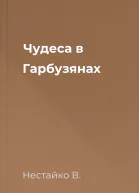 Чудеса в Гарбузянах

Нестайко В.